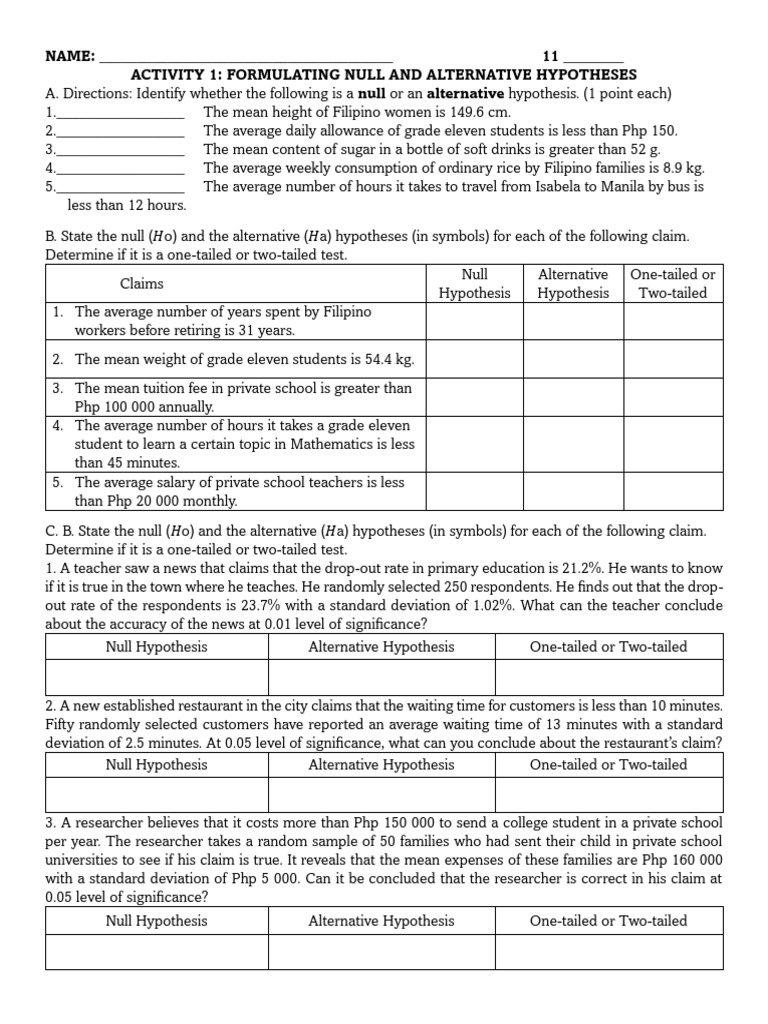 NAME: ____ 11 ____

ACTIVITY 1: FORMULATING NULL AND ALTERNATIVE HYPOTHESES

A. Directions: Identify whether the following is a null or an alternative hypothesis. (1 point each)

1.____ The mean height of Filipino women is 149.6 cm.
2.____ The average daily allowance of grade eleven students is less than Php 150.
3.____ The mean content of sugar in a bottle of soft drinks is greater than 52 g.
4.____ The average weekly consumption of ordinary rice by Filipino families is 8.9 kg.
5.____ The average number of hours it takes to travel from Isabela to Manila by bus is less than 12 hours.

B. State the null ($Ho$) and the alternative ($Ha$) hypotheses (in symbols) for each of the following claim. Determine if it is a one-tailed or two-tailed test.

| Claims | Null Hypothesis | Alternative Hypothesis | One-tailed or Two-tailed |
|---|---|---|---|
| 1. The average number of years spent by Filipino workers before retiring is 31 years. | | | |
| 2. The mean weight of grade eleven students is 54.4 kg. | | | |
| 3. The mean tuition fee in private school is greater than Php 100 000 annually. | | | |
| 4. The average number of hours it takes a grade eleven student to learn a certain topic in Mathematics is less than 45 minutes. | | | |
| 5. The average salary of private school teachers is less than Php 20 000 monthly. | | | |

C. B. State the null ($Ho$) and the alternative ($Ha$) hypotheses (in symbols) for each of the following claim. Determine if it is a one-tailed or two-tailed test.

1. A teacher saw a news that claims that the drop-out rate in primary education is 21.2%. He wants to know if it is true in the town where he teaches. He randomly selected 250 respondents. He finds out that the drop-out rate of the respondents is 23.7% with a standard deviation of 1.02%. What can the teacher conclude about the accuracy of the news at 0.01 level of significance?

| Null Hypothesis | Alternative Hypothesis | One-tailed or Two-tailed |
|---|---|---|
| | | |

2. A new established restaurant in the city claims that the waiting time for customers is less than 10 minutes. Fifty randomly selected customers have reported an average waiting time of 13 minutes with a standard deviation of 2.5 minutes. At 0.05 level of significance, what can you conclude about the restaurant's claim?

| Null Hypothesis | Alternative Hypothesis | One-tailed or Two-tailed |
|---|---|---|
| | | |

3. A researcher believes that it costs more than Php 150 000 to send a college student in a private school per year. The researcher takes a random sample of 50 families who had sent their child in private school universities to see if his claim is true. It reveals that the mean expenses of these families are Php 160 000 with a standard deviation of Php 5 000. Can it be concluded that the researcher is correct in his claim at 0.05 level of significance?

| Null Hypothesis | Alternative Hypothesis | One-tailed or Two-tailed |
|---|---|---|
| | | |